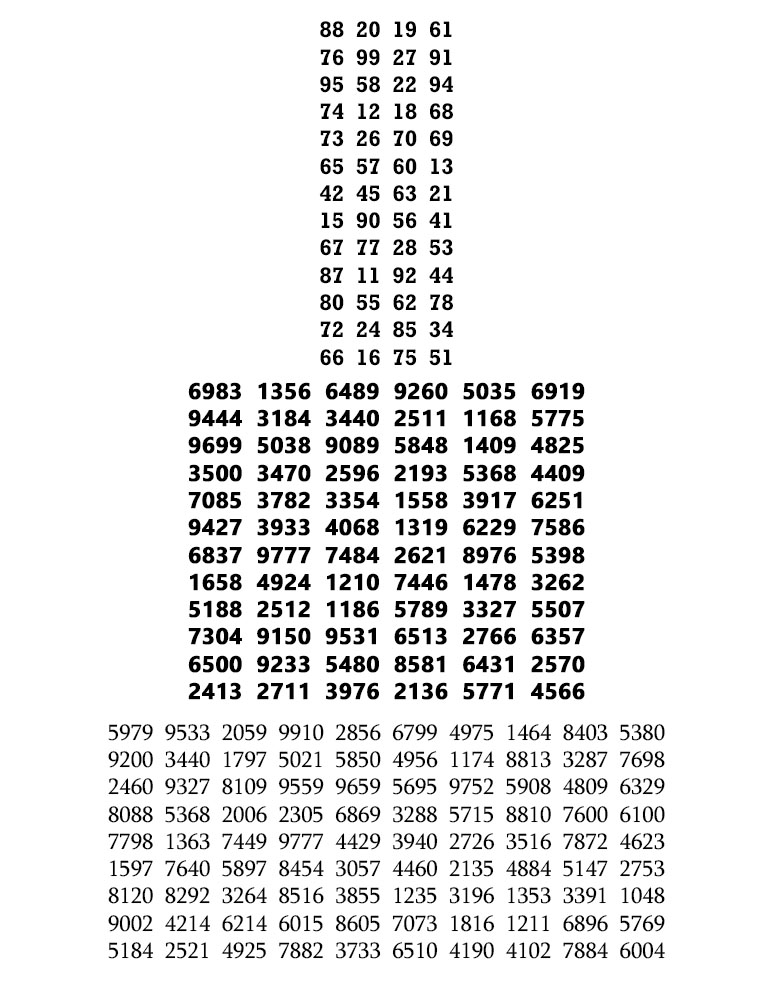 88 20 19 61
76 99 27 91
95 58 22 94
74 12 18 68
73 26 70 69
65 57 60 13
42 45 63 21
15 90 56 41
67 77 28 53
87 11 92 44
80 55 62 78
72 24 85 34
66 16 75 51

6983 1356 6489 9260 5035 6919
9444 3184 3440 2511 1168 5775
9699 5038 9089 5848 1409 4825
3500 3470 2596 2193 5368 4409
7085 3782 3354 1558 3917 6251
9427 3933 4068 1319 6229 7586
6837 9777 7484 2621 8976 5398
1658 4924 1210 7446 1478 3262
5188 2512 1186 5789 3327 5507
7304 9150 9531 6513 2766 6357
6500 9233 5480 8581 6431 2570
2413 2711 3976 2136 5771 4566

5979 9533 2059 9910 2856 6799 4975 1464 8403 5380
9200 3440 1797 5021 5850 4956 1174 8813 3287 7698
2460 9327 8109 9559 9659 5695 9752 5908 4809 6329
8088 5368 2006 2305 6869 3288 5715 8810 7600 6100
7798 1363 7449 9777 4429 3940 2726 3516 7872 4623
1597 7640 5897 8454 3057 4460 2135 4884 5147 2753
8120 8292 3264 8516 3855 1235 3196 1353 3391 1048
9002 4214 6214 6015 8605 7073 1816 1211 6896 5769
5184 2521 4925 7882 3733 6510 4190 4102 7884 6004